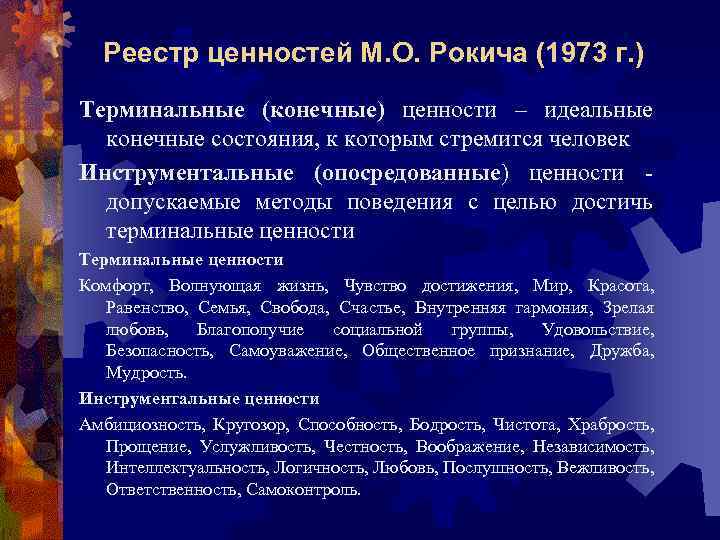 Реестр ценностей М.О. Рокича (1973 г.)

Терминальные (конечные) ценности – идеальные конечные состояния, к которым стремится человек

Инструментальные (опосредованные) ценности - допускаемые методы поведения с целью достичь терминальные ценности

Терминальные ценности

Комфорт, Волнующая жизнь, Чувство достижения, Мир, Красота, Равенство, Семья, Свобода, Счастье, Внутренняя гармония, Зрелая любовь, Благополучие социальной группы, Удовольствие, Безопасность, Самоуважение, Общественное признание, Дружба, Мудрость.

Инструментальные ценности

Амбициозность, Кругозор, Способность, Бодрость, Чистота, Храбрость, Прощение, Услужливость, Честность, Воображение, Независимость, Интеллектуальность, Логичность, Любовь, Послушность, Вежливость, Ответственность, Самоконтроль.